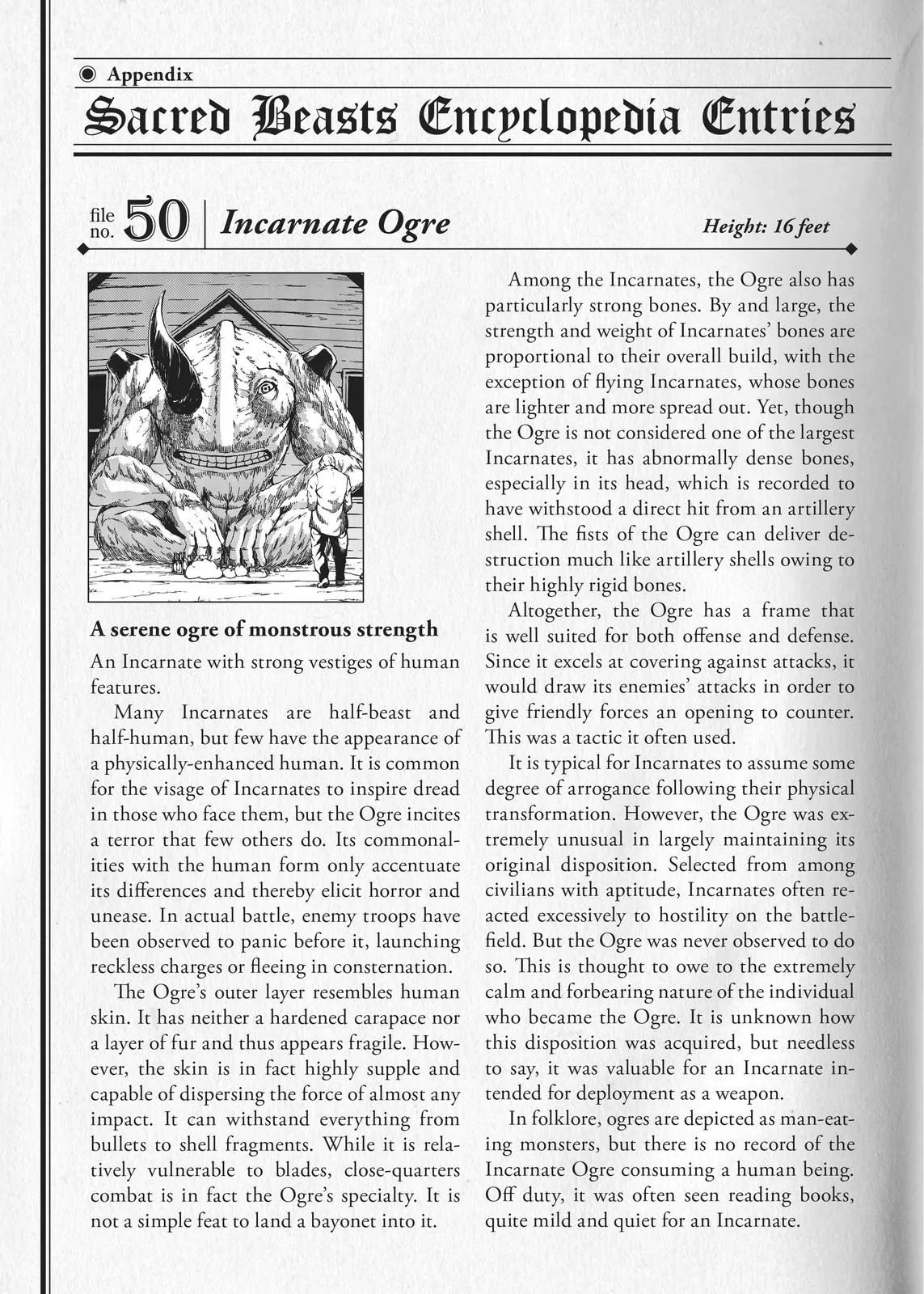 Appendix

Sacred Beasts Encyclopedia Entries

file no. 50 | Incarnate Ogre

Height: 16 feet

A serene ogre of monstrous strength

An Incarnate with strong vestiges of human features.

Many Incarnates are half-beast and half-human, but few have the appearance of a physically-enhanced human. It is common for the visage of Incarnates to inspire dread in those who face them, but the Ogre incites a terror that few others do. Its commonalities with the human form only accentuate its differences and thereby elicit horror and unease. In actual battle, enemy troops have been observed to panic before it, launching reckless charges or fleeing in consternation.

The Ogre's outer layer resembles human skin. It has neither a hardened carapace nor a layer of fur and thus appears fragile. However, the skin is in fact highly supple and capable of dispersing the force of almost any impact. It can withstand everything from bullets to shell fragments. While it is relatively vulnerable to blades, close-quarters combat is in fact the Ogre's specialty. It is not a simple feat to land a bayonet into it.

Among the Incarnates, the Ogre also has particularly strong bones. By and large, the strength and weight of Incarnates' bones are proportional to their overall build, with the exception of flying Incarnates, whose bones are lighter and more spread out. Yet, though the Ogre is not considered one of the largest Incarnates, it has abnormally dense bones, especially in its head, which is recorded to have withstood a direct hit from an artillery shell. The fists of the Ogre can deliver destruction much like artillery shells owing to their highly rigid bones.

Altogether, the Ogre has a frame that is well suited for both offense and defense. Since it excels at covering against attacks, it would draw its enemies' attacks in order to give friendly forces an opening to counter. This was a tactic it often used.

It is typical for Incarnates to assume some degree of arrogance following their physical transformation. However, the Ogre was extremely unusual in largely maintaining its original disposition. Selected from among civilians with aptitude, Incarnates often reacted excessively to hostility on the battlefield. But the Ogre was never observed to do so. This is thought to owe to the extremely calm and forbearing nature of the individual who became the Ogre. It is unknown how this disposition was acquired, but needless to say, it was valuable for an Incarnate intended for deployment as a weapon.

In folklore, ogres are depicted as man-eating monsters, but there is no record of the Incarnate Ogre consuming a human being. Off duty, it was often seen reading books, quite mild and quiet for an Incarnate.